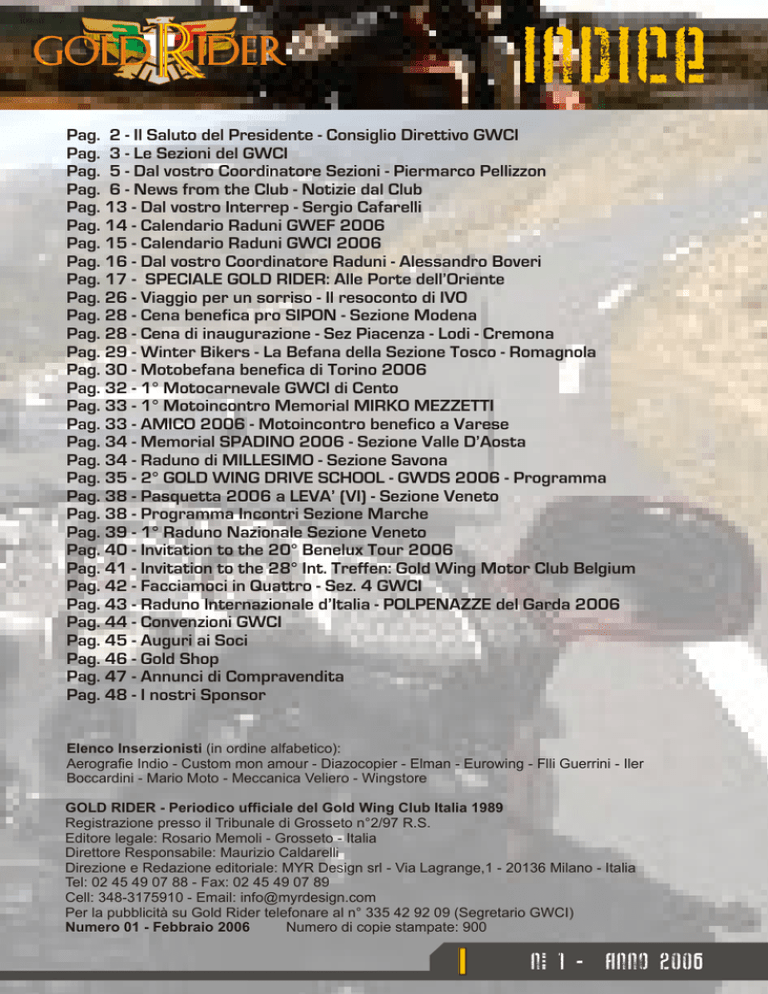 GOLD RIDER

INDICE

Pag. 2 - Il Saluto del Presidente - Consiglio Direttivo GWCI
Pag. 3 - Le Sezioni del GWCI
Pag. 5 - Dal vostro Coordinatore Sezioni - Piermarco Pellizzon
Pag. 6 - News from the Club - Notizie dal Club
Pag. 13 - Dal vostro Interrep - Sergio Cafarelli
Pag. 14 - Calendario Raduni GWEF 2006
Pag. 15 - Calendario Raduni GWCI 2006
Pag. 16 - Dal vostro Coordinatore Raduni - Alessandro Boveri
Pag. 17 - SPECIALE GOLD RIDER: Alle Porte dell'Oriente
Pag. 26 - Viaggio per un sorriso - Il resoconto di IVO
Pag. 28 - Cena benefica pro SIPON - Sezione Modena
Pag. 28 - Cena di inaugurazione - Sez Piacenza - Lodi - Cremona
Pag. 29 - Winter Bikers - La Befana della Sezione Tosco - Romagnola
Pag. 30 - Motobefana benefica di Torino 2006
Pag. 32 - 1° Motocarnevale GWCI di Cento
Pag. 33 - 1° Motoincontro Memorial MIRKO MEZZETTI
Pag. 33 - AMICO 2006 - Motoincontro benefico a Varese
Pag. 34 - Memorial SPADINO 2006 - Sezione Valle D'Aosta
Pag. 34 - Raduno di MILLESIMO - Sezione Savona
Pag. 35 - 2° GOLD WING DRIVE SCHOOL - GWDS 2006 - Programma
Pag. 38 - Pasquetta 2006 a LEVA' (VI) - Sezione Veneto
Pag. 38 - Programma Incontri Sezione Marche
Pag. 39 - 1° Raduno Nazionale Sezione Veneto
Pag. 40 - Invitation to the 20° Benelux Tour 2006
Pag. 41 - Invitation to the 28° Int. Treffen: Gold Wing Motor Club Belgium
Pag. 42 - Facciamoci in Quattro - Sez. 4 GWCI
Pag. 43 - Raduno Internazionale d'Italia - POLPENAZZE del Garda 2006
Pag. 44 - Convenzioni GWCI
Pag. 45 - Auguri ai Soci
Pag. 46 - Gold Shop
Pag. 47 - Annunci di Compravendita
Pag. 48 - I nostri Sponsor

Elenco Inserzionisti (in ordine alfabetico):
Aerografie Indio - Custom mon amour - Diazocopier - Elman - Eurowing - Flli Guerrini - Iler Boccardini - Mario Moto - Meccanica Veliero - Wingstore

GOLD RIDER - Periodico ufficiale del Gold Wing Club Italia 1989
Registrazione presso il Tribunale di Grosseto n°2/97 R.S.
Editore legale: Rosario Memoli - Grosseto - Italia
Direttore Responsabile: Maurizio Caldarelli
Direzione e Redazione editoriale: MYR Design srl - Via Lagrange,1 - 20136 Milano - Italia
Tel: 02 45 49 07 88 - Fax: 02 45 49 07 89
Cell: 348-3175910 - Email: info@myrdesign.com
Per la pubblicità su Gold Rider telefonare al n° 335 42 92 09 (Segretario GWCI)
Numero 01 - Febbraio 2006 Numero di copie stampate: 900

N° 1 - ANNO 2006